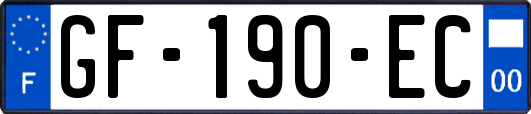 F
GF-190-EC
00